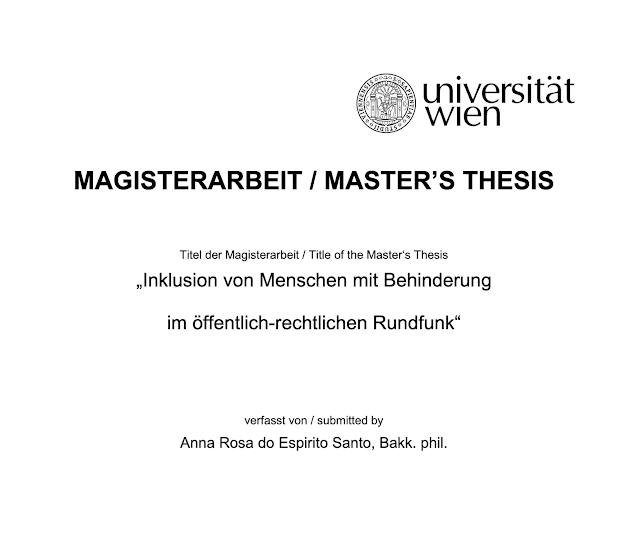 universität
wien

MAGISTERARBEIT / MASTER'S THESIS

Titel der Magisterarbeit / Title of the Master's Thesis

„Inklusion von Menschen mit Behinderung im öffentlich-rechtlichen Rundfunk“

verfasst von / submitted by

Anna Rosa do Espirito Santo, Bakk. phil.